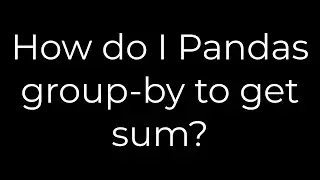 How do I Pandas group-by to get sum?